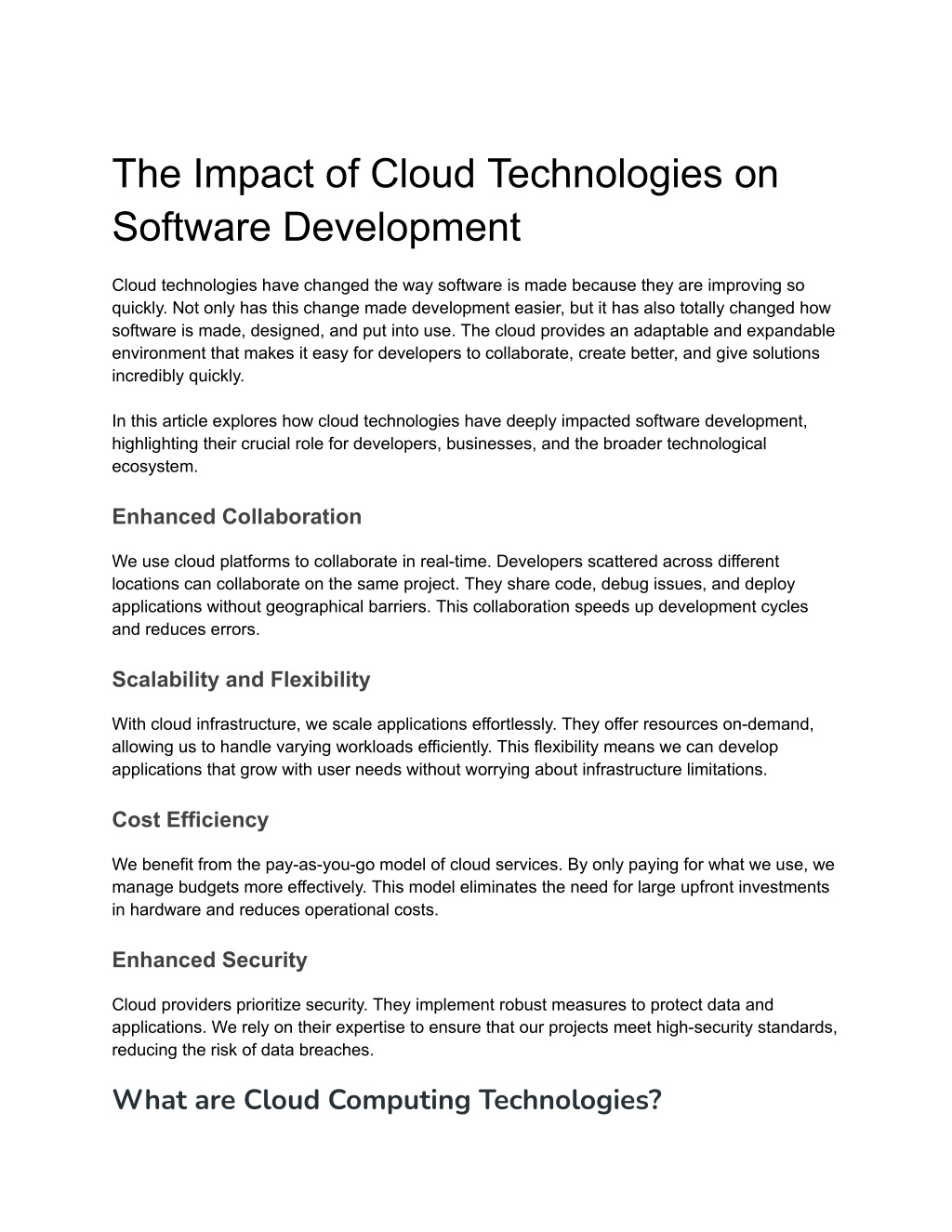 The Impact of Cloud Technologies on Software Development

Cloud technologies have changed the way software is made because they are improving so quickly. Not only has this change made development easier, but it has also totally changed how software is made, designed, and put into use. The cloud provides an adaptable and expandable environment that makes it easy for developers to collaborate, create better, and give solutions incredibly quickly.

In this article explores how cloud technologies have deeply impacted software development, highlighting their crucial role for developers, businesses, and the broader technological ecosystem.

Enhanced Collaboration

We use cloud platforms to collaborate in real-time. Developers scattered across different locations can collaborate on the same project. They share code, debug issues, and deploy applications without geographical barriers. This collaboration speeds up development cycles and reduces errors.

Scalability and Flexibility

With cloud infrastructure, we scale applications effortlessly. They offer resources on-demand, allowing us to handle varying workloads efficiently. This flexibility means we can develop applications that grow with user needs without worrying about infrastructure limitations.

Cost Efficiency

We benefit from the pay-as-you-go model of cloud services. By only paying for what we use, we manage budgets more effectively. This model eliminates the need for large upfront investments in hardware and reduces operational costs.

Enhanced Security

Cloud providers prioritize security. They implement robust measures to protect data and applications. We rely on their expertise to ensure that our projects meet high-security standards, reducing the risk of data breaches.

What are Cloud Computing Technologies?